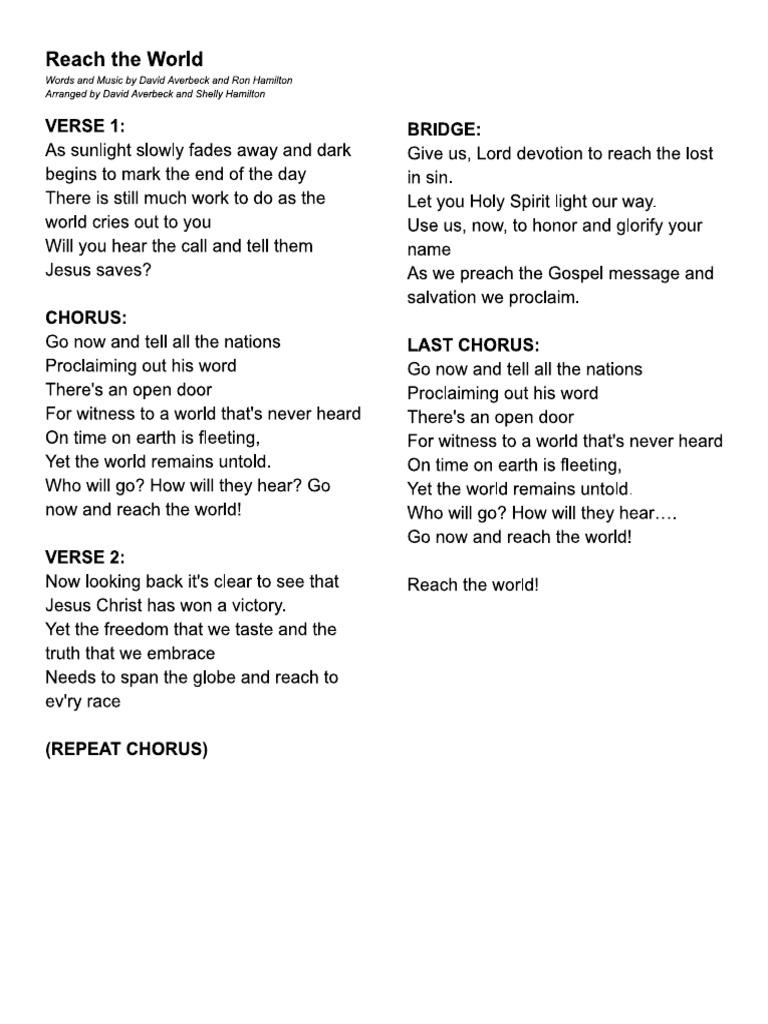 Reach the World

Words and Music by David Averbeck and Ron Hamilton
Arranged by David Averbeck and Shelly Hamilton

VERSE 1:
As sunlight slowly fades away and dark begins to mark the end of the day
There is still much work to do as the world cries out to you
Will you hear the call and tell them Jesus saves?

CHORUS:
Go now and tell all the nations
Proclaiming out his word
There's an open door
For witness to a world that's never heard
On time on earth is fleeting,
Yet the world remains untold.
Who will go? How will they hear? Go now and reach the world!

VERSE 2:
Now looking back it's clear to see that Jesus Christ has won a victory.
Yet the freedom that we taste and the truth that we embrace
Needs to span the globe and reach to ev'ry race

(REPEAT CHORUS)

BRIDGE:
Give us, Lord devotion to reach the lost in sin.
Let you Holy Spirit light our way.
Use us, now, to honor and glorify your name
As we preach the Gospel message and salvation we proclaim.

LAST CHORUS:
Go now and tell all the nations
Proclaiming out his word
There's an open door
For witness to a world that's never heard
On time on earth is fleeting,
Yet the world remains untold.
Who will go? How will they hear….
Go now and reach the world!

Reach the world!